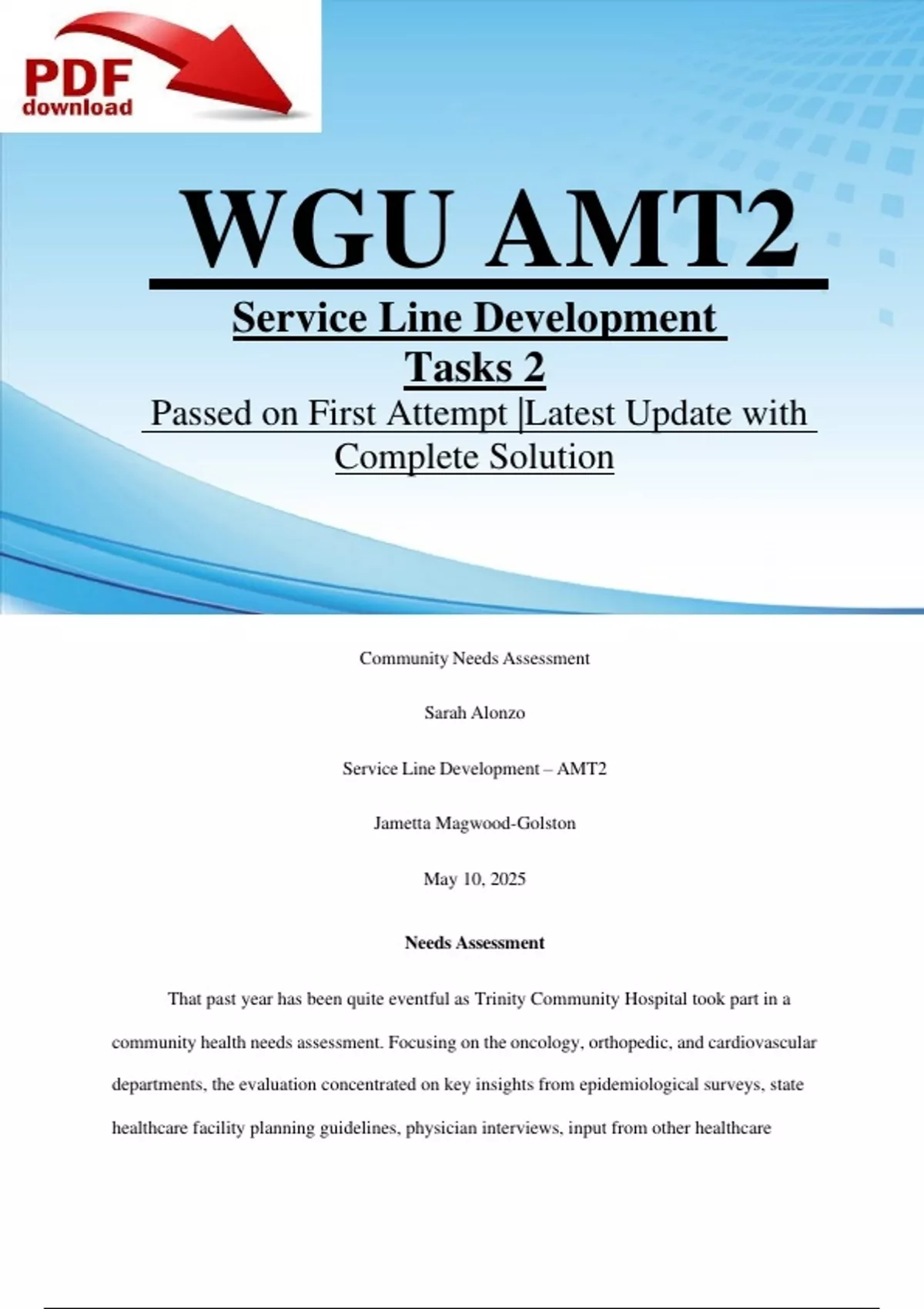 PDF
download

WGU AMT2

Service Line Development
Tasks 2
Passed on First Attempt |Latest Update with Complete Solution

Community Needs Assessment

Sarah Alonzo

Service Line Development – AMT2

Jametta Magwood-Golston

May 10, 2025

Needs Assessment

That past year has been quite eventful as Trinity Community Hospital took part in a community health needs assessment. Focusing on the oncology, orthopedic, and cardiovascular departments, the evaluation concentrated on key insights from epidemiological surveys, state healthcare facility planning guidelines, physician interviews, input from other healthcare